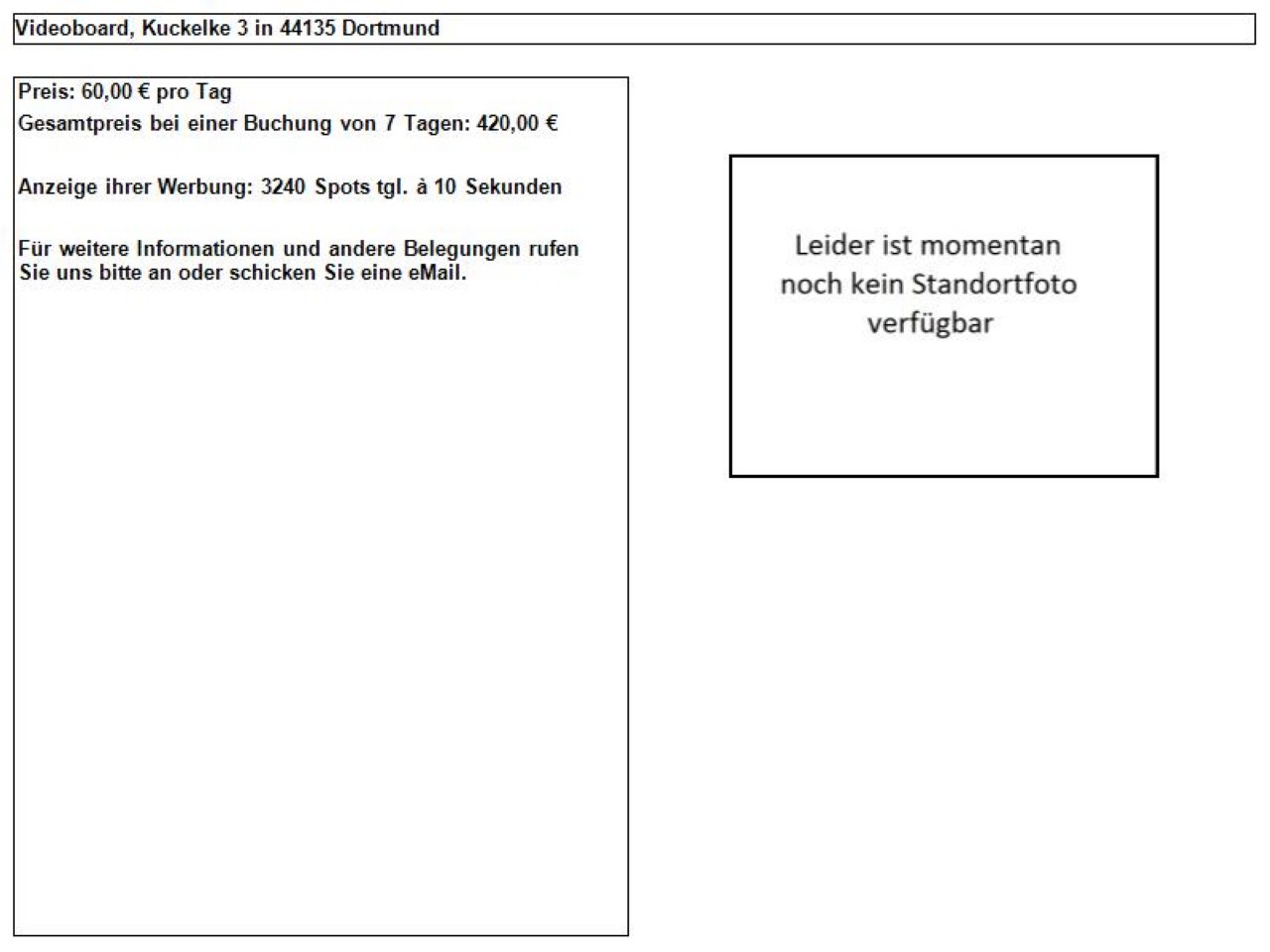 Videoboard, Kuckelke 3 in 44135 Dortmund

Preis: 60,00 € pro Tag
Gesamtpreis bei einer Buchung von 7 Tagen: 420,00 €

Anzeige ihrer Werbung: 3240 Spots tgl. à 10 Sekunden

Für weitere Informationen und andere Belegungen rufen Sie uns bitte an oder schicken Sie eine eMail.

Leider ist momentan noch kein Standortfoto verfügbar